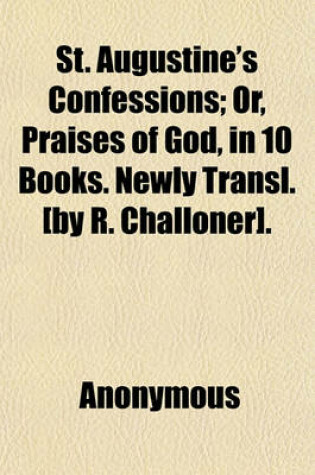 St. Augustine's Confessions; Or, Praises of God, in 10 Books. Newly Transl. [by R. Challoner].

Anonymous